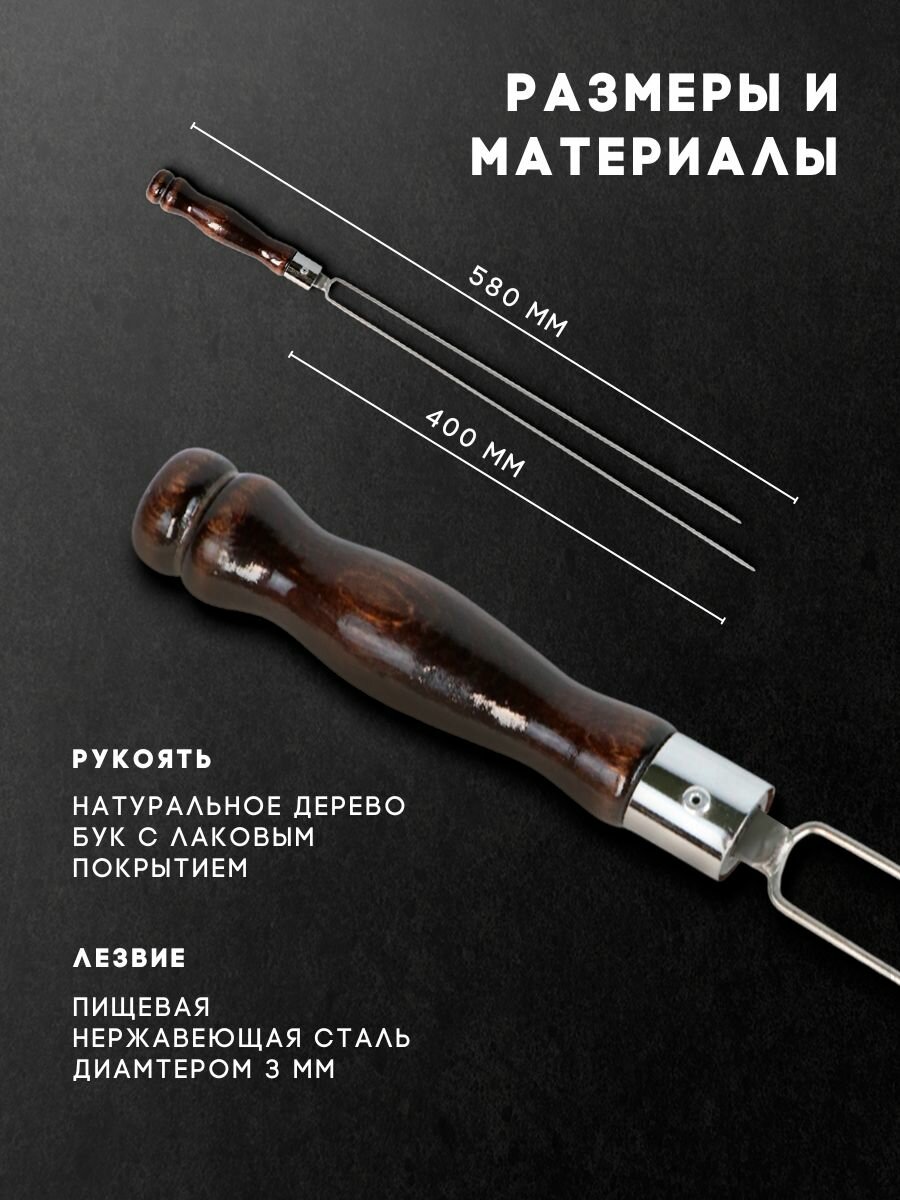 РАЗМЕРЫ И МАТЕРИАЛЫ

580 ММ

400 ММ

РУКОЯТЬ

НАТУРАЛЬНОЕ ДЕРЕВО БУК С ЛАКОВЫМ ПОКРЫТИЕМ

ЛЕЗВИЕ

ПИЩЕВАЯ НЕРЖАВЕЮЩАЯ СТАЛЬ ДИАМТЕРОМ 3 ММ